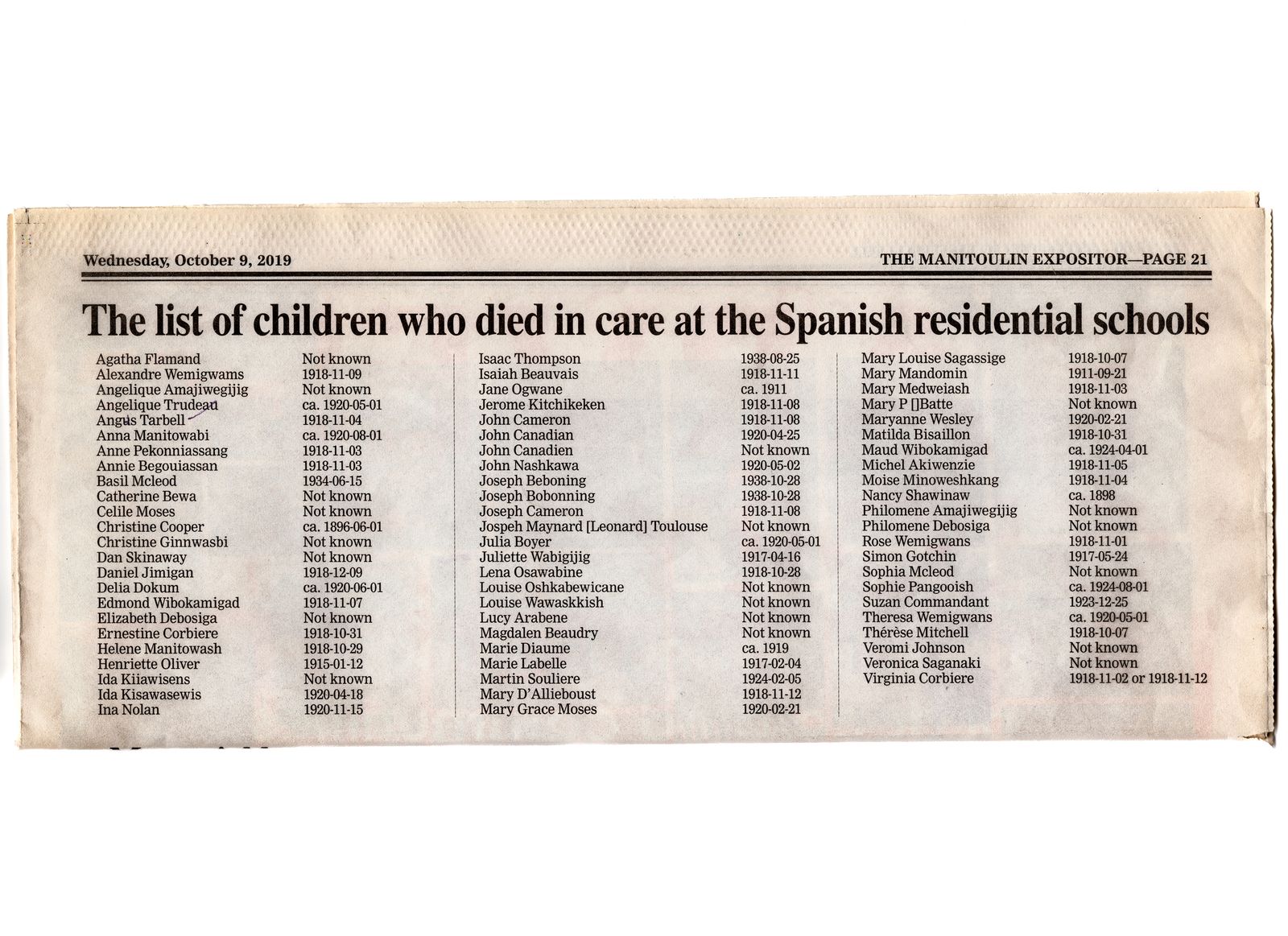 Wednesday, October 9, 2019

THE MANITOULIN EXPOSITOR—PAGE 21

The list of children who died in care at the Spanish residential schools

| | |
|---|---|
| Agatha Flamand | Not known |
| Alexandre Wemigwams | 1918-11-09 |
| Angelique Amajiwegijig | Not known |
| Angelique Trudeau | ca. 1920-05-01 |
| Angus Tarbell | 1918-11-04 |
| Anna Manitowabi | ca. 1920-08-01 |
| Anne Pekonniassang | 1918-11-03 |
| Annie Begouiassan | 1918-11-03 |
| Basil Mcleod | 1934-06-15 |
| Catherine Bewa | Not known |
| Celile Moses | Not known |
| Christine Cooper | ca. 1896-06-01 |
| Christine Ginnwasbi | Not known |
| Dan Skinaway | Not known |
| Daniel Jimigan | 1918-12-09 |
| Delia Dokum | ca. 1920-06-01 |
| Edmond Wibokamigad | 1918-11-07 |
| Elizabeth Debosiga | Not known |
| Ernestine Corbiere | 1918-10-31 |
| Helene Manitowash | 1918-10-29 |
| Henriette Oliver | 1915-01-12 |
| Ida Kiiawisens | Not known |
| Ida Kisawasewis | 1920-04-18 |
| Ina Nolan | 1920-11-15 |

| | |
|---|---|
| Isaac Thompson | 1938-08-25 |
| Isaiah Beauvais | 1918-11-11 |
| Jane Ogwane | ca. 1911 |
| Jerome Kitchikeken | 1918-11-08 |
| John Cameron | 1918-11-08 |
| John Canadian | 1920-04-25 |
| John Canadien | Not known |
| John Nashkawa | 1920-05-02 |
| Joseph Beboning | 1938-10-28 |
| Joseph Bobonning | 1938-10-28 |
| Joseph Cameron | 1918-11-08 |
| Jospeh Maynard [Leonard] Toulouse | Not known |
| Julia Boyer | ca. 1920-05-01 |
| Juliette Wabigijig | 1917-04-16 |
| Lena Osawabine | 1918-10-28 |
| Louise Oshkabewicane | Not known |
| Louise Wawaskkish | Not known |
| Lucy Arabene | Not known |
| Magdalen Beaudry | Not known |
| Marie Diaume | ca. 1919 |
| Marie Labelle | 1917-02-04 |
| Martin Souliere | 1924-02-05 |
| Mary D'Allieboust | 1918-11-12 |
| Mary Grace Moses | 1920-02-21 |

| | |
|---|---|
| Mary Louise Sagassige | 1918-10-07 |
| Mary Mandomin | 1911-09-21 |
| Mary Medweiash | 1918-11-03 |
| Mary P []Batte | Not known |
| Maryanne Wesley | 1920-02-21 |
| Matilda Bisaillon | 1918-10-31 |
| Maud Wibokamigad | ca. 1924-04-01 |
| Michel Akiwenzie | 1918-11-05 |
| Moise Minoweshkang | 1918-11-04 |
| Nancy Shawinaw | ca. 1898 |
| Philomene Amajiwegijig | Not known |
| Philomene Debosiga | Not known |
| Rose Wemigwans | 1918-11-01 |
| Simon Gotchin | 1917-05-24 |
| Sophia Mcleod | Not known |
| Sophie Pangooish | ca. 1924-08-01 |
| Suzan Commandant | 1923-12-25 |
| Theresa Wemigwans | ca. 1920-05-01 |
| Thérèse Mitchell | 1918-10-07 |
| Veromi Johnson | Not known |
| Veronica Saganaki | Not known |
| Virginia Corbiere | 1918-11-02 or 1918-11-12 |